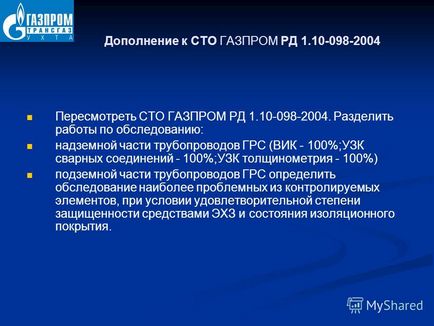 ГАЗПРОМ
ТРАНСГАЗ
УХТА

Дополнение к СТО ГАЗПРОМ РД 1.10-098-2004

Пересмотреть СТО ГАЗПРОМ РД 1.10-098-2004. Разделить работы по обследованию:

надземной части трубопроводов ГРС (ВИК - 100%;УЗК сварных соединений - 100%;УЗК толщинометрия - 100%)

подземной части трубопроводов ГРС определить обследование наиболее проблемных из контролируемых элементов, при условии удовлетворительной степени защищенности средствами ЭХЗ и состояния изоляционного покрытия.

MyShared